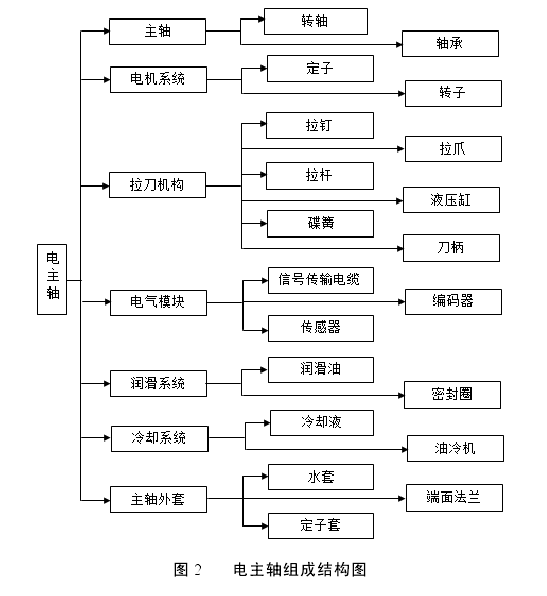 电主轴

主轴
转轴
轴承

电机系统
定子
转子

拉刀机构
拉钉
拉爪
拉杆
液压缸
碟簧
刀柄

电气模块
信号传输电缆
编码器
传感器

润滑系统
润滑油
密封圈

冷却系统
冷却液
油冷机

主轴外套
水套
端面法兰
定子套

图 2　　电主轴组成结构图